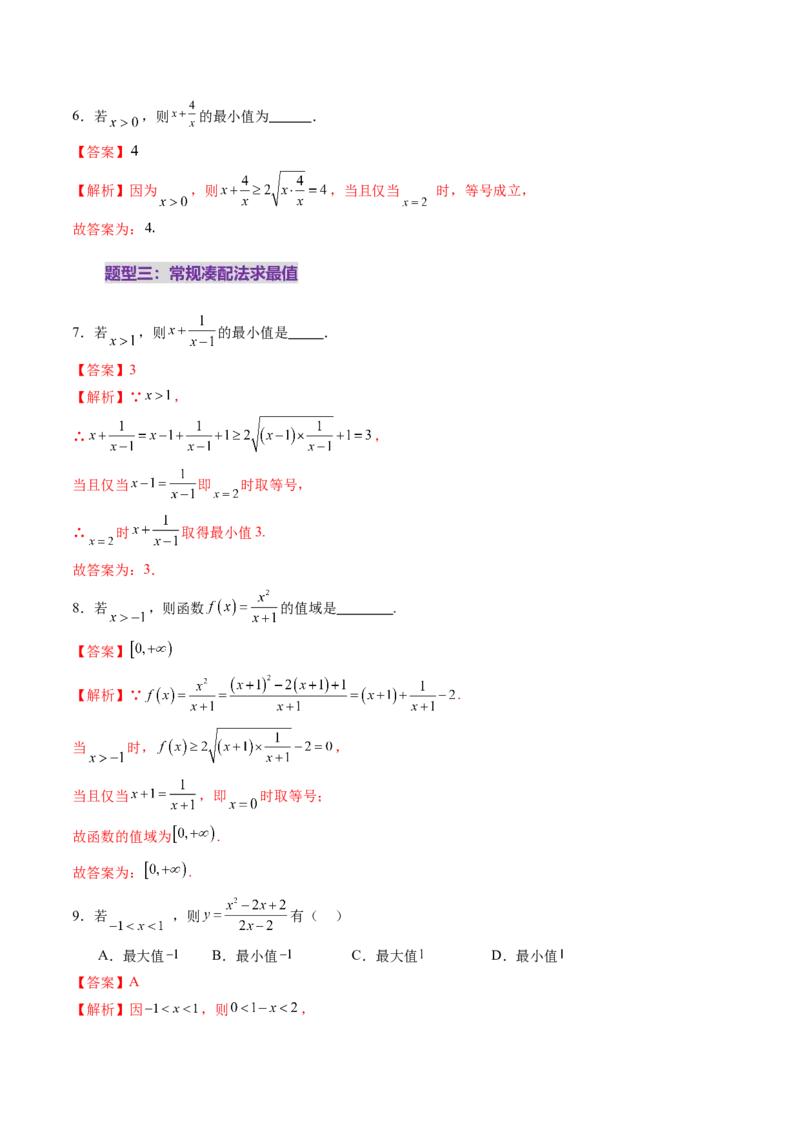 6．若$x>0$，则$x+\frac{4}{x}$的最小值为____.

【答案】4

【解析】因为$x>0$，则$x+\frac{4}{x}\geq 2\sqrt{x\cdot\frac{4}{x}}=4$，当且仅当$x=2$时，等号成立，

故答案为：4.

题型三：常规凑配法求最值

7．若$x>1$，则$x+\frac{1}{x-1}$的最小值是____.

【答案】3

【解析】∵$x>1$，

∴$x+\frac{1}{x-1}=x-1+\frac{1}{x-1}+1\geq 2\sqrt{(x-1)\times\frac{1}{x-1}}+1=3$，

当且仅当$x-1=\frac{1}{x-1}$即$x=2$时取等号，

∴$x=2$时$x+\frac{1}{x-1}$取得最小值3.

故答案为：3.

8．若$x>-1$，则函数$f(x)=\frac{x^2}{x+1}$的值域是____.

【答案】$[0,+\infty)$

【解析】∵$f(x)=\frac{x^2}{x+1}=\frac{(x+1)^2-2(x+1)+1}{x+1}=(x+1)+\frac{1}{x+1}-2$.

当$x>-1$时，$f(x)\geq 2\sqrt{(x+1)\times\frac{1}{x+1}}-2=0$，

当且仅当$x+1=\frac{1}{x+1}$，即$x=0$时取等号；

故函数的值域为$[0,+\infty)$.

故答案为：$[0,+\infty)$.

9．若$-1<x<1$，则$y=\frac{x^2-2x+2}{2x-2}$有（ ）

A．最大值$-1$ B．最小值$-1$ C．最大值1 D．最小值1

【答案】A

【解析】因$-1<x<1$，则$0<1-x<2$，